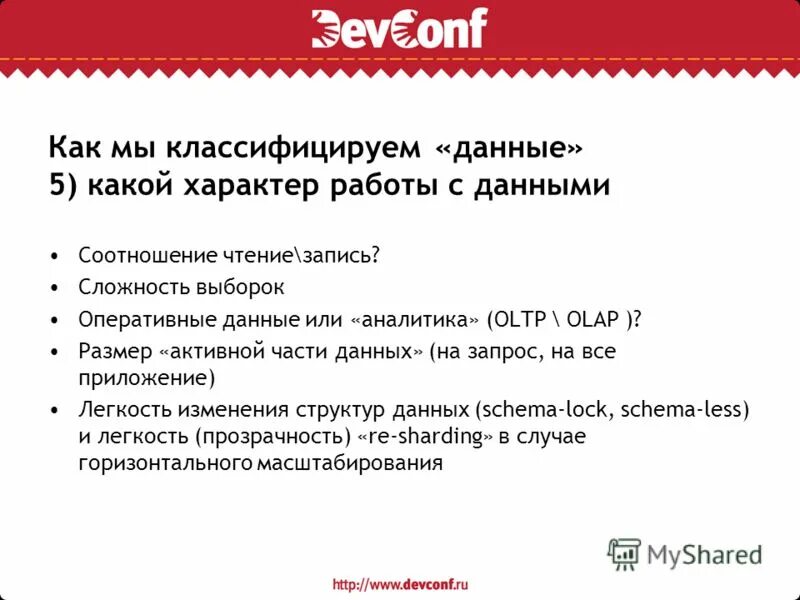 DevConf

Как мы классифицируем «данные»
5) какой характер работы с данными

• Соотношение чтение\запись?
• Сложность выборок
• Оперативные данные или «аналитика» (OLTP \ OLAP )?
• Размер «активной части данных» (на запрос, на все приложение)
• Легкость изменения структур данных (schema-lock, schema-less) и легкость (прозрачность) «re-sharding» в случае горизонтального масштабирования

MyShared

http://www.devconf.ru